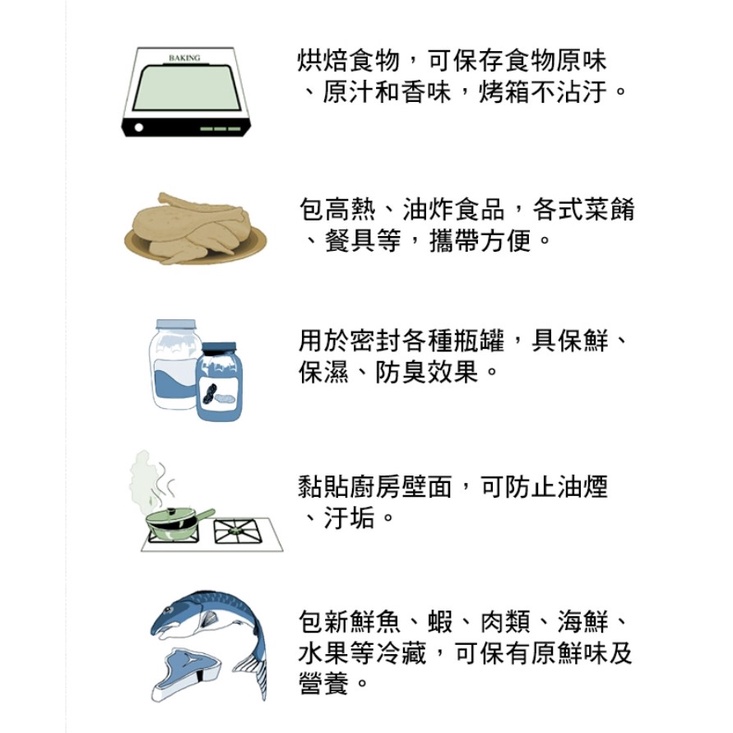 BAKING

烘焙食物，可保存食物原味、原汁和香味，烤箱不沾汙。

包高熱、油炸食品，各式菜餚、餐具等，攜帶方便。

用於密封各種瓶罐，具保鮮、保濕、防臭效果。

黏貼廚房壁面，可防止油煙、汙垢。

包新鮮魚、蝦、肉類、海鮮、水果等冷藏，可保有原鮮味及營養。